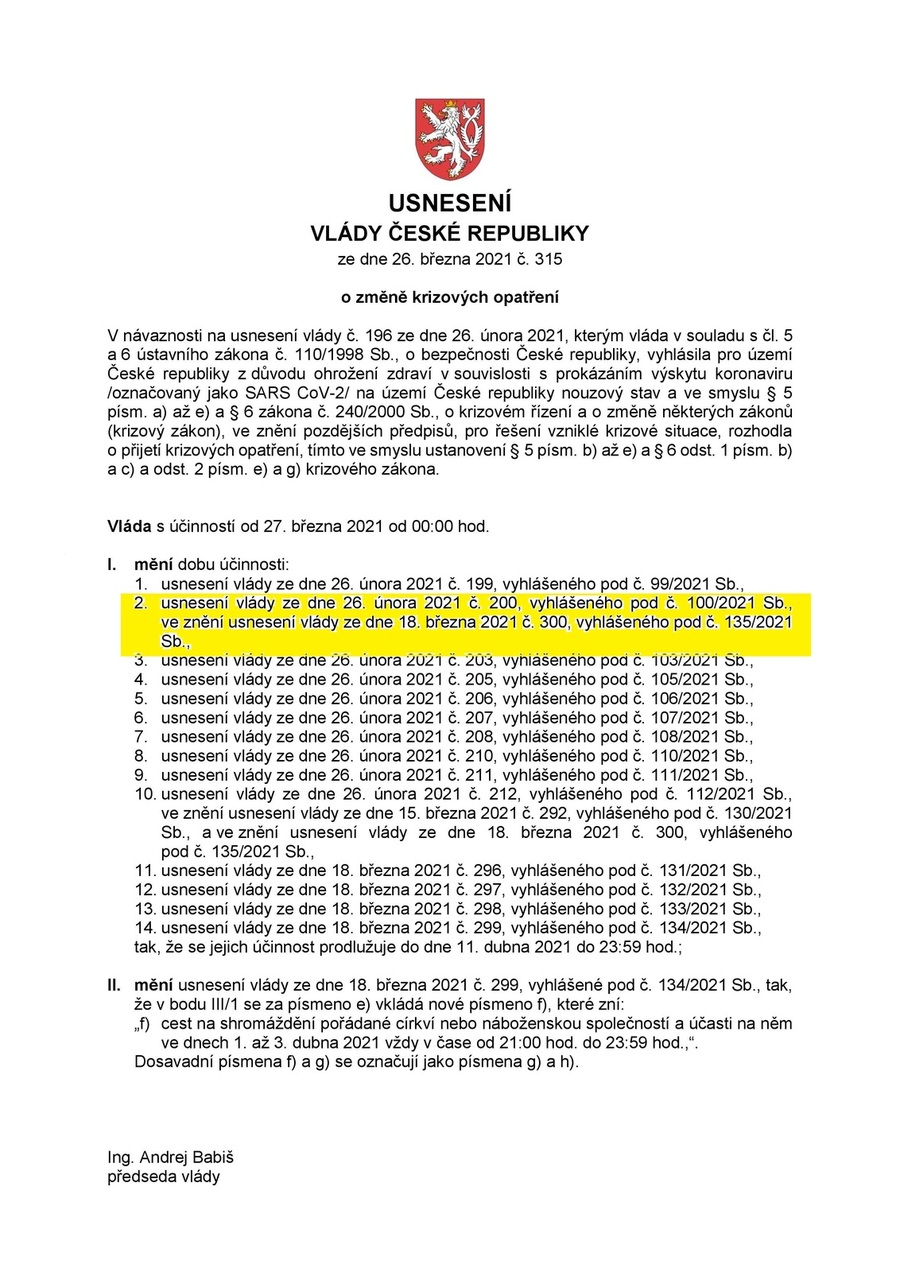 USNESENÍ
VLÁDY ČESKÉ REPUBLIKY
ze dne 26. března 2021 č. 315

o změně krizových opatření

V návaznosti na usnesení vlády č. 196 ze dne 26. února 2021, kterým vláda v souladu s čl. 5 a 6 ústavního zákona č. 110/1998 Sb., o bezpečnosti České republiky, vyhlásila pro území České republiky z důvodu ohrožení zdraví v souvislosti s prokázáním výskytu koronaviru /označovaný jako SARS CoV-2/ na území České republiky nouzový stav a ve smyslu § 5 písm. a) až e) a § 6 zákona č. 240/2000 Sb., o krizovém řízení a o změně některých zákonů (krizový zákon), ve znění pozdějších předpisů, pro řešení vzniklé krizové situace, rozhodla o přijetí krizových opatření, tímto ve smyslu ustanovení § 5 písm. b) až e) a § 6 odst. 1 písm. b) a c) a odst. 2 písm. e) a g) krizového zákona.

Vláda s účinností od 27. března 2021 od 00:00 hod.

I. mění dobu účinnosti:
1. usnesení vlády ze dne 26. února 2021 č. 199, vyhlášeného pod č. 99/2021 Sb.,
2. usnesení vlády ze dne 26. února 2021 č. 200, vyhlášeného pod č. 100/2021 Sb., ve znění usnesení vlády ze dne 18. března 2021 č. 300, vyhlášeného pod č. 135/2021 Sb.,
3. usnesení vlády ze dne 26. února 2021 č. 203, vyhlášeného pod č. 103/2021 Sb.,
4. usnesení vlády ze dne 26. února 2021 č. 205, vyhlášeného pod č. 105/2021 Sb.,
5. usnesení vlády ze dne 26. února 2021 č. 206, vyhlášeného pod č. 106/2021 Sb.,
6. usnesení vlády ze dne 26. února 2021 č. 207, vyhlášeného pod č. 107/2021 Sb.,
7. usnesení vlády ze dne 26. února 2021 č. 208, vyhlášeného pod č. 108/2021 Sb.,
8. usnesení vlády ze dne 26. února 2021 č. 210, vyhlášeného pod č. 110/2021 Sb.,
9. usnesení vlády ze dne 26. února 2021 č. 211, vyhlášeného pod č. 111/2021 Sb.,
10. usnesení vlády ze dne 26. února 2021 č. 212, vyhlášeného pod č. 112/2021 Sb., ve znění usnesení vlády ze dne 15. března 2021 č. 292, vyhlášeného pod č. 130/2021 Sb., a ve znění usnesení vlády ze dne 18. března 2021 č. 300, vyhlášeného pod č. 135/2021 Sb.,
11. usnesení vlády ze dne 18. března 2021 č. 296, vyhlášeného pod č. 131/2021 Sb.,
12. usnesení vlády ze dne 18. března 2021 č. 297, vyhlášeného pod č. 132/2021 Sb.,
13. usnesení vlády ze dne 18. března 2021 č. 298, vyhlášeného pod č. 133/2021 Sb.,
14. usnesení vlády ze dne 18. března 2021 č. 299, vyhlášeného pod č. 134/2021 Sb.,
tak, že se jejich účinnost prodlužuje do dne 11. dubna 2021 do 23:59 hod.;

II. mění usnesení vlády ze dne 18. března 2021 č. 299, vyhlášené pod č. 134/2021 Sb., tak, že v bodu III/1 se za písmeno e) vkládá nové písmeno f), které zní:
„f) cest na shromáždění pořádané církví nebo náboženskou společností a účasti na něm ve dnech 1. až 3. dubna 2021 vždy v čase od 21:00 hod. do 23:59 hod.,“.
Dosavadní písmena f) a g) se označují jako písmena g) a h).

Ing. Andrej Babiš
předseda vlády